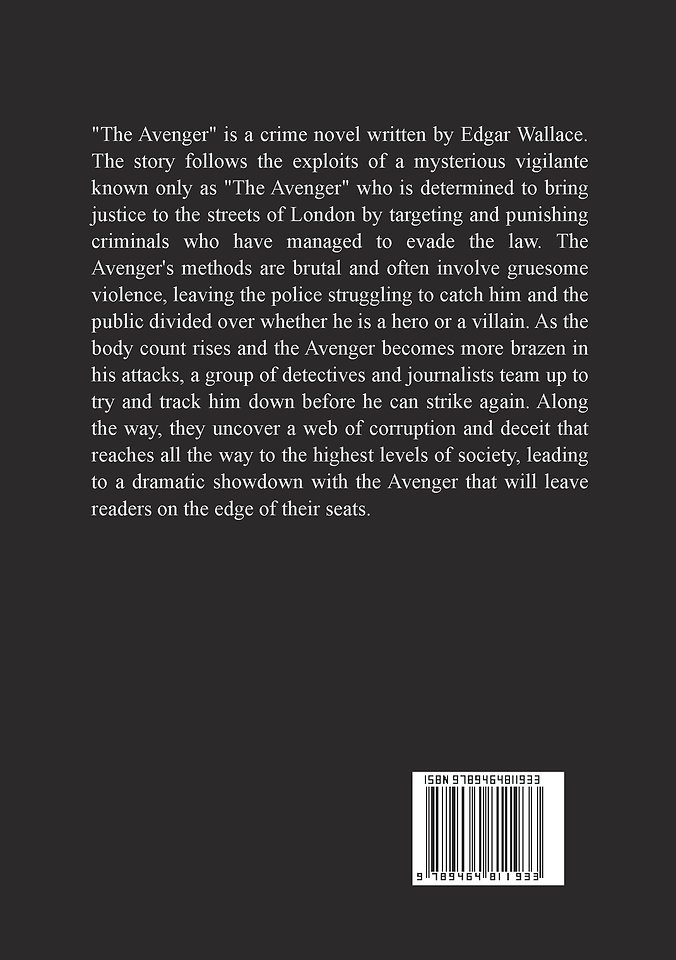 "The Avenger" is a crime novel written by Edgar Wallace. The story follows the exploits of a mysterious vigilante known only as "The Avenger" who is determined to bring justice to the streets of London by targeting and punishing criminals who have managed to evade the law. The Avenger's methods are brutal and often involve gruesome violence, leaving the police struggling to catch him and the public divided over whether he is a hero or a villain. As the body count rises and the Avenger becomes more brazen in his attacks, a group of detectives and journalists team up to try and track him down before he can strike again. Along the way, they uncover a web of corruption and deceit that reaches all the way to the highest levels of society, leading to a dramatic showdown with the Avenger that will leave readers on the edge of their seats.

ISBN 9789464811933

9 789464 811933